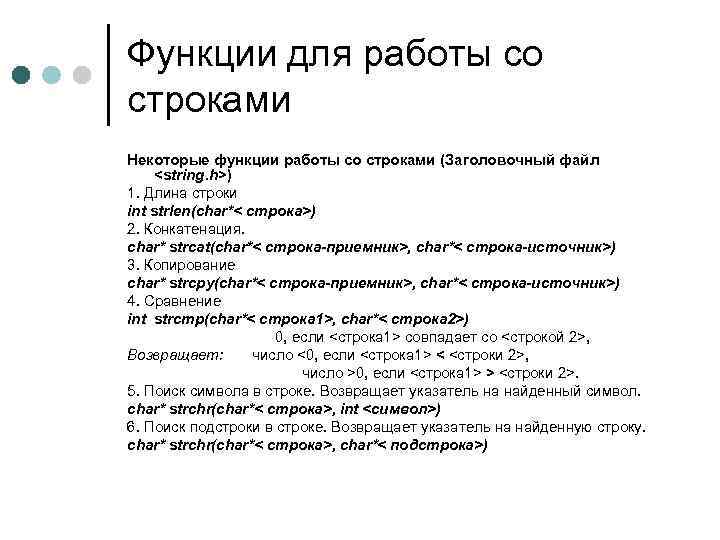 Функции для работы со строками

Некоторые функции работы со строками (Заголовочный файл <string.h>)
1. Длина строки
int strlen(char*< строка>)
2. Конкатенация.
char* strcat(char*< строка-приемник>, char*< строка-источник>)
3. Копирование
char* strcpy(char*< строка-приемник>, char*< строка-источник>)
4. Сравнение
int strcmp(char*< строка1>, char*< строка2>)
0, если <строка1> совпадает со <строкой 2>,
Возвращает: число <0, если <строка1> < <строки 2>,
число >0, если <строка1> > <строки 2>.
5. Поиск символа в строке. Возвращает указатель на найденный символ.
char* strchr(char*< строка>, int <символ>)
6. Поиск подстроки в строке. Возвращает указатель на найденную строку.
char* strchr(char*< строка>, char*< подстрока>)